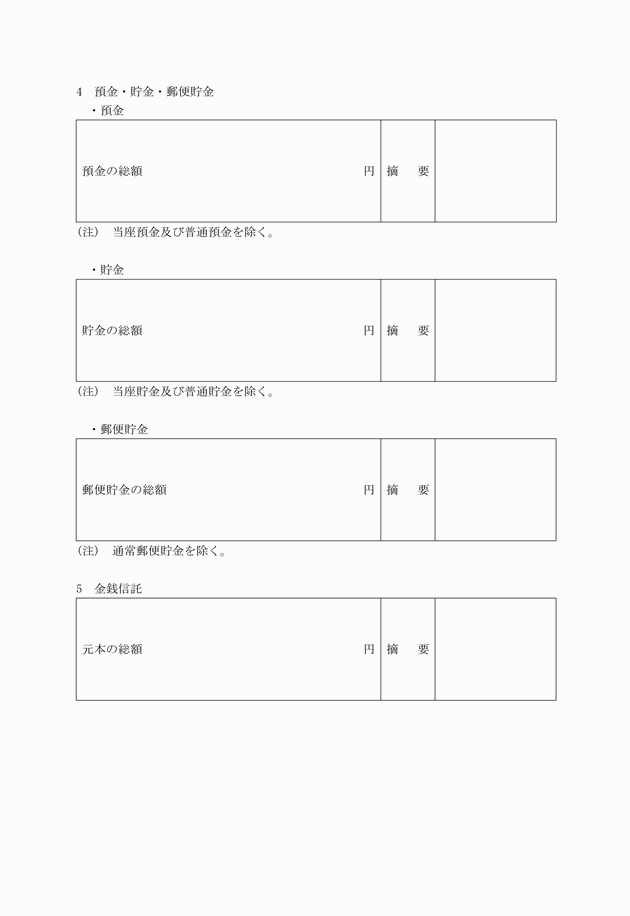 4　預金・貯金・郵便貯金
・預金

| 預金の総額　　　　　　　　　　　　円 | 摘　要 | |
|---|---|---|

（注）　当座預金及び普通預金を除く。

・貯金

| 貯金の総額　　　　　　　　　　　　円 | 摘　要 | |
|---|---|---|

（注）　当座貯金及び普通貯金を除く。

・郵便貯金

| 郵便貯金の総額　　　　　　　　　　円 | 摘　要 | |
|---|---|---|

（注）　通常郵便貯金を除く。

5　金銭信託

| 元本の総額　　　　　　　　　　　　円 | 摘　要 | |
|---|---|---|